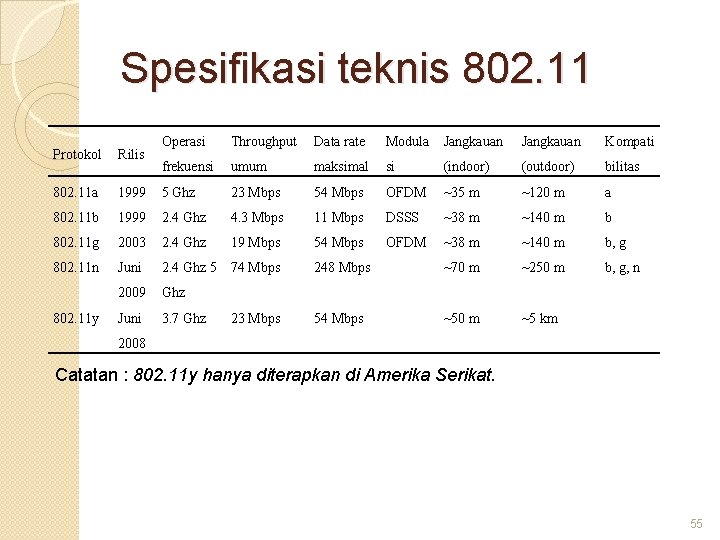 Spesifikasi teknis 802.11

| Protokol | Rilis | Operasi frekuensi | Throughput umum | Data rate maksimal | Modulasi | Jangkauan (indoor) | Jangkauan (outdoor) | Kompatibilitas |
|---|---|---|---|---|---|---|---|---|
| 802.11a | 1999 | 5 Ghz | 23 Mbps | 54 Mbps | OFDM | ~35 m | ~120 m | a |
| 802.11b | 1999 | 2.4 Ghz | 4.3 Mbps | 11 Mbps | DSSS | ~38 m | ~140 m | b |
| 802.11g | 2003 | 2.4 Ghz | 19 Mbps | 54 Mbps | OFDM | ~38 m | ~140 m | b, g |
| 802.11n | Juni 2009 | 2.4 Ghz 5 Ghz | 74 Mbps | 248 Mbps | | ~70 m | ~250 m | b, g, n |
| 802.11y | Juni 2008 | 3.7 Ghz | 23 Mbps | 54 Mbps | | ~50 m | ~5 km | |

Catatan : 802.11y hanya diterapkan di Amerika Serikat.

55